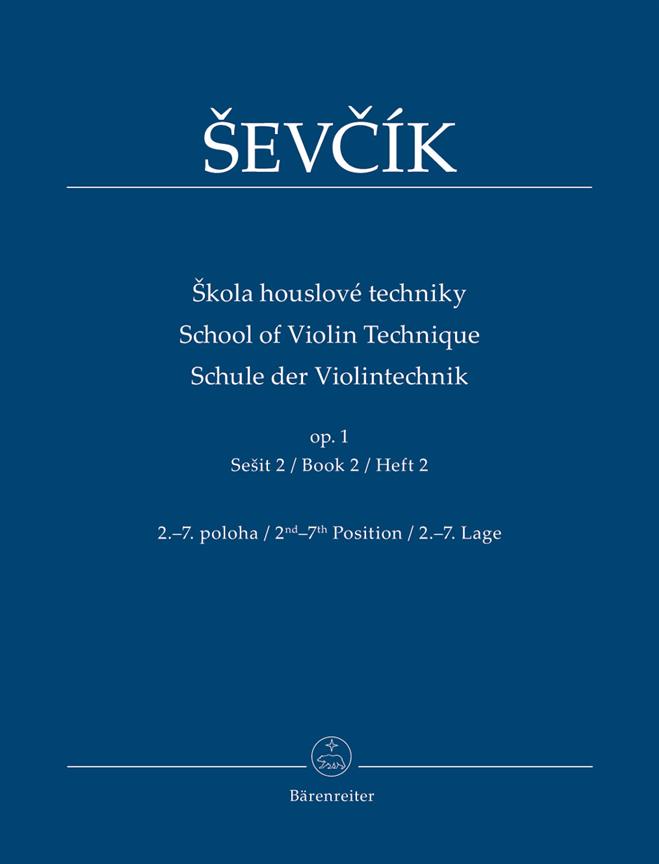 ŠEVČÍK

Škola houslové techniky
School of Violin Technique
Schule der Violintechnik

op. 1
Sešit 2 / Book 2 / Heft 2

2.–7. poloha / 2nd–7th Position / 2.–7. Lage

Bärenreiter